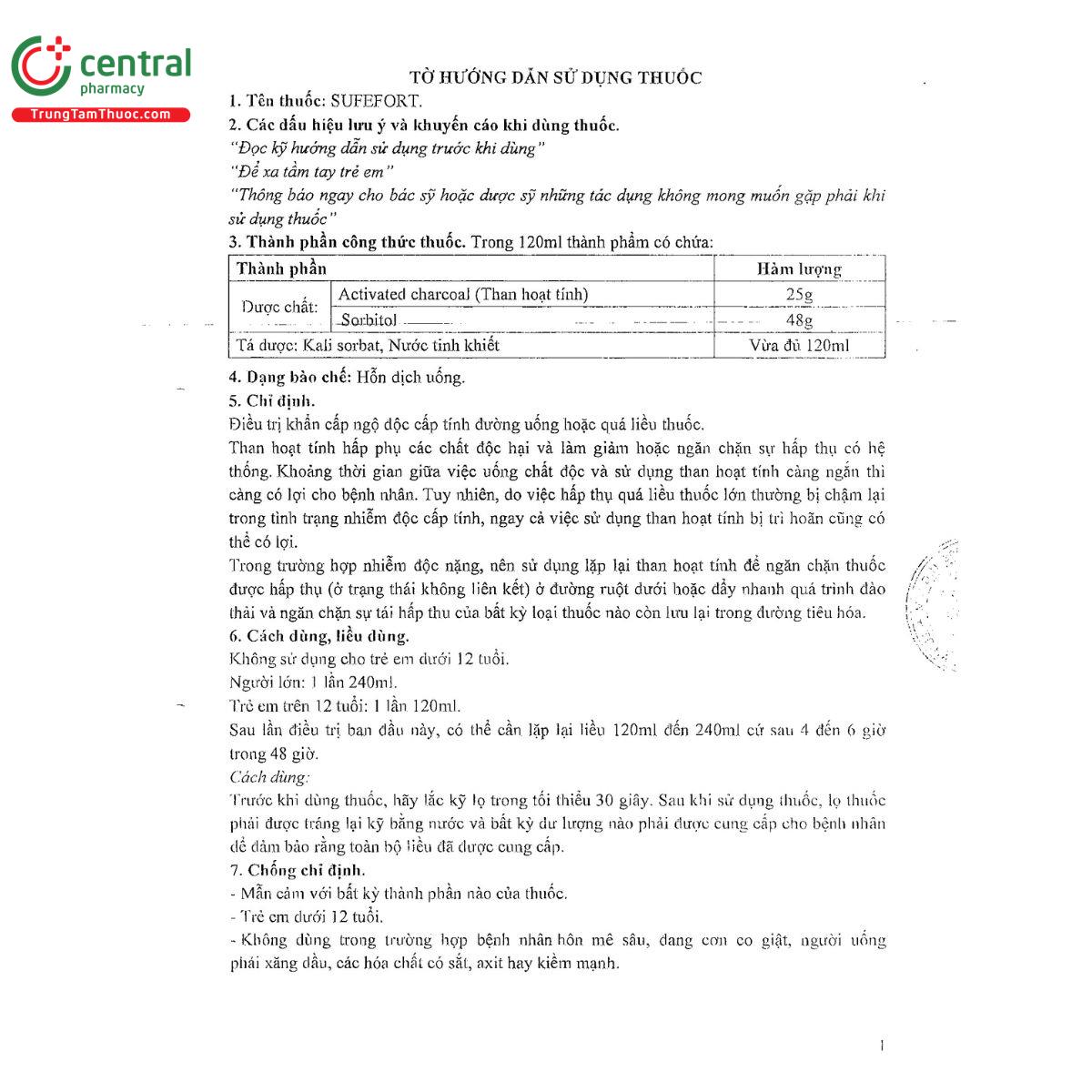 central pharmacy
TrungTamThuoc.com

TỜ HƯỚNG DẪN SỬ DỤNG THUỐC

1. Tên thuốc: SUFEFORT.

2. Các dấu hiệu lưu ý và khuyến cáo khi dùng thuốc.
"Đọc kỹ hướng dẫn sử dụng trước khi dùng"
"Để xa tầm tay trẻ em"
"Thông báo ngay cho bác sỹ hoặc dược sỹ những tác dụng không mong muốn gặp phải khi sử dụng thuốc"

3. Thành phần công thức thuốc. Trong 120ml thành phẩm có chứa:

| Thành phần | | Hàm lượng |
|---|---|---|
| Dược chất: | Activated charcoal (Than hoạt tính) | 25g |
| | Sorbitol | 48g |
| Tá dược: Kali sorbat, Nước tinh khiết | | Vừa đủ 120ml |

4. Dạng bào chế: Hỗn dịch uống.

5. Chỉ định.
Điều trị khẩn cấp ngộ độc cấp tính đường uống hoặc quá liều thuốc.
Than hoạt tính hấp phụ các chất độc hại và làm giảm hoặc ngăn chặn sự hấp thụ có hệ thống. Khoảng thời gian giữa việc uống chất độc và sử dụng than hoạt tính càng ngắn thì càng có lợi cho bệnh nhân. Tuy nhiên, do việc hấp thụ quá liều thuốc lớn thường bị chậm lại trong tình trạng nhiễm độc cấp tính, ngay cả việc sử dụng than hoạt tính bị trì hoãn cũng có thể có lợi.
Trong trường hợp nhiễm độc nặng, nên sử dụng lặp lại than hoạt tính để ngăn chặn thuốc được hấp thụ (ở trạng thái không liên kết) ở đường ruột dưới hoặc đẩy nhanh quá trình đào thải và ngăn chặn sự tái hấp thu của bất kỳ loại thuốc nào còn lưu lại trong đường tiêu hóa.

6. Cách dùng, liều dùng.
Không sử dụng cho trẻ em dưới 12 tuổi.
Người lớn: 1 lần 240ml.
Trẻ em trên 12 tuổi: 1 lần 120ml.
Sau lần điều trị ban đầu này, có thể cần lặp lại liều 120ml đến 240ml cứ sau 4 đến 6 giờ trong 48 giờ.
Cách dùng:
Trước khi dùng thuốc, hãy lắc kỹ lọ trong tối thiểu 30 giây. Sau khi sử dụng thuốc, lọ thuốc phải được tráng lại kỹ bằng nước và bất kỳ dư lượng nào phải được cung cấp cho bệnh nhân để đảm bảo rằng toàn bộ liều đã được cung cấp.

7. Chống chỉ định.
- Mẫn cảm với bất kỳ thành phần nào của thuốc.
- Trẻ em dưới 12 tuổi.
- Không dùng trong trường hợp bệnh nhân hôn mê sâu, đang cơn co giật, người uống phải xăng dầu, các hóa chất có sắt, axit hay kiềm mạnh.

1